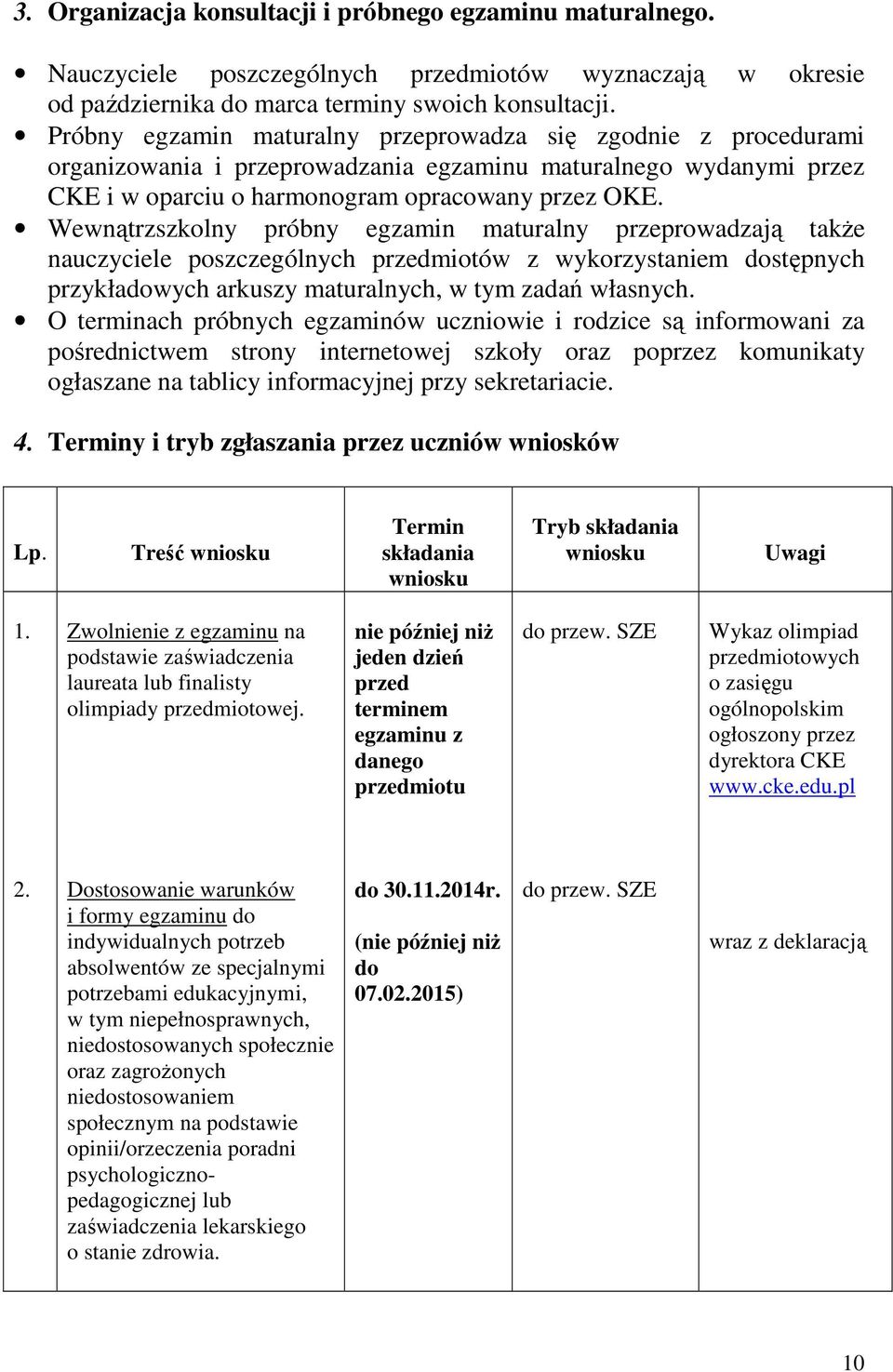 3. Organizacja konsultacji i próbnego egzaminu maturalnego.

• Nauczyciele poszczególnych przedmiotów wyznaczają w okresie od października do marca terminy swoich konsultacji.
• Próbny egzamin maturalny przeprowadza się zgodnie z procedurami organizowania i przeprowadzania egzaminu maturalnego wydanymi przez CKE i w oparciu o harmonogram opracowany przez OKE.
• Wewnątrzszkolny próbny egzamin maturalny przeprowadzają także nauczyciele poszczególnych przedmiotów z wykorzystaniem dostępnych przykładowych arkuszy maturalnych, w tym zadań własnych.
• O terminach próbnych egzaminów uczniowie i rodzice są informowani za pośrednictwem strony internetowej szkoły oraz poprzez komunikaty ogłaszane na tablicy informacyjnej przy sekretariacie.

4. Terminy i tryb zgłaszania przez uczniów wniosków

| Lp. | Treść wniosku | Termin składania wniosku | Tryb składania wniosku | Uwagi |
|---|---|---|---|---|
| 1. | Zwolnienie z egzaminu na podstawie zaświadczenia laureata lub finalisty olimpiady przedmiotowej. | nie później niż jeden dzień przed terminem egzaminu z danego przedmiotu | do przew. SZE | Wykaz olimpiad przedmiotowych o zasięgu ogólnopolskim ogłoszony przez dyrektora CKE www.cke.edu.pl |
| 2. | Dostosowanie warunków i formy egzaminu do indywidualnych potrzeb absolwentów ze specjalnymi potrzebami edukacyjnymi, w tym niepełnosprawnych, niedostosowanych społecznie oraz zagrożonych niedostosowaniem społecznym na podstawie opinii/orzeczenia poradni psychologiczno-pedagogicznej lub zaświadczenia lekarskiego o stanie zdrowia. | do 30.11.2014r. (nie później niż do 07.02.2015) | do przew. SZE | wraz z deklaracją |

10